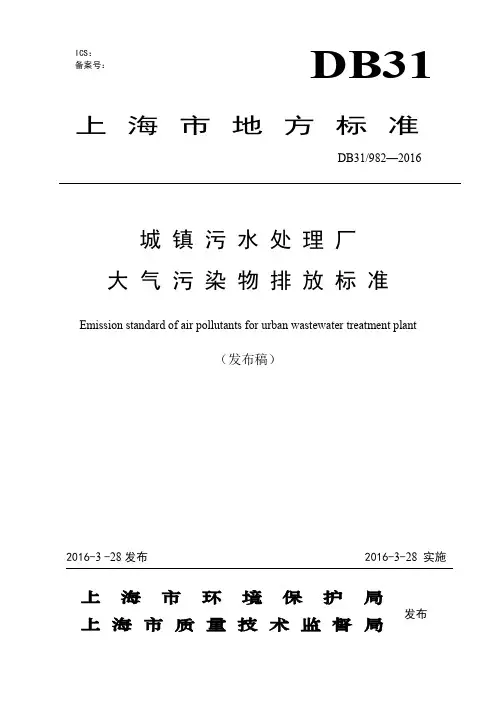 ICS：
备案号：

DB31

上海市地方标准

DB31/982—2016

城镇污水处理厂
大气污染物排放标准

Emission standard of air pollutants for urban wastewater treatment plant

（发布稿）

2016-3 -28 发布

2016-3-28 实施

上海市环境保护局
上海市质量技术监督局
发布